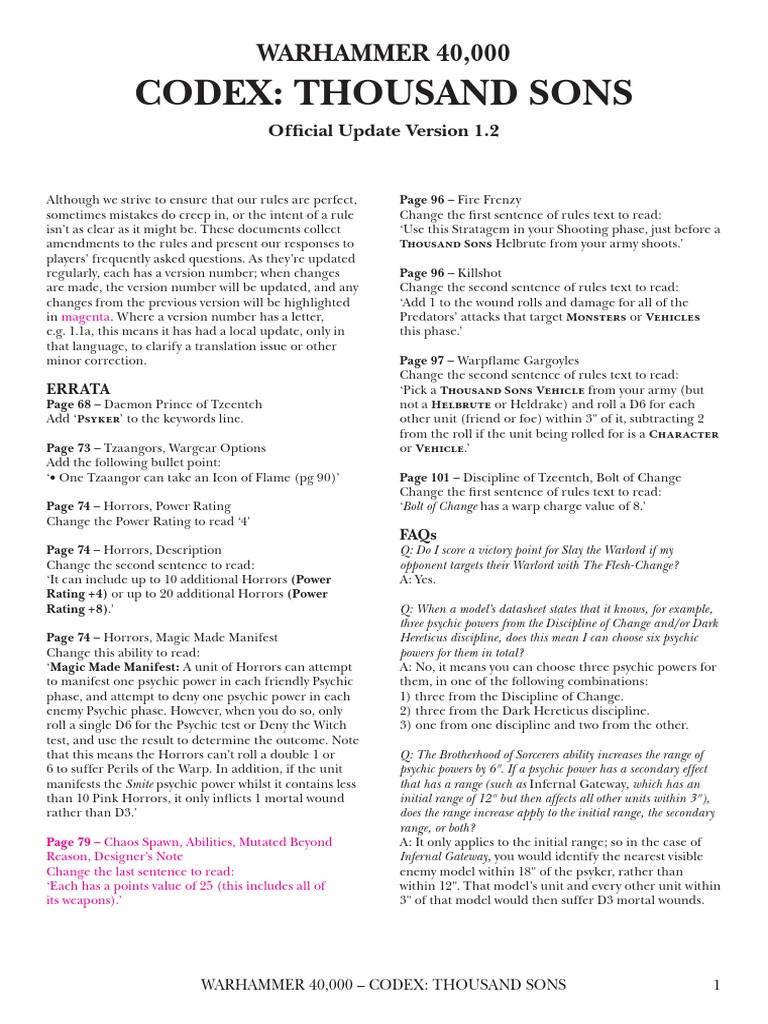 WARHAMMER 40,000
CODEX: THOUSAND SONS

Official Update Version 1.2

Although we strive to ensure that our rules are perfect, sometimes mistakes do creep in, or the intent of a rule isn't as clear as it might be. These documents collect amendments to the rules and present our responses to players' frequently asked questions. As they're updated regularly, each has a version number; when changes are made, the version number will be updated, and any changes from the previous version will be highlighted in magenta. Where a version number has a letter, e.g. 1.1a, this means it has had a local update, only in that language, to clarify a translation issue or other minor correction.

ERRATA
Page 68 – Daemon Prince of Tzeentch
Add 'Psyker' to the keywords line.

Page 73 – Tzaangors, Wargear Options
Add the following bullet point:
'• One Tzaangor can take an Icon of Flame (pg 90)'

Page 74 – Horrors, Power Rating
Change the Power Rating to read '4'

Page 74 – Horrors, Description
Change the second sentence to read:
'It can include up to 10 additional Horrors (Power Rating +4) or up to 20 additional Horrors (Power Rating +8).'

Page 74 – Horrors, Magic Made Manifest
Change this ability to read:
'Magic Made Manifest: A unit of Horrors can attempt to manifest one psychic power in each friendly Psychic phase, and attempt to deny one psychic power in each enemy Psychic phase. However, when you do so, only roll a single D6 for the Psychic test or Deny the Witch test, and use the result to determine the outcome. Note that this means the Horrors can't roll a double 1 or 6 to suffer Perils of the Warp. In addition, if the unit manifests the Smite psychic power whilst it contains less than 10 Pink Horrors, it only inflicts 1 mortal wound rather than D3.'

Page 79 – Chaos Spawn, Abilities, Mutated Beyond Reason, Designer's Note
Change the last sentence to read:
'Each has a points value of 25 (this includes all of its weapons).'

Page 96 – Fire Frenzy
Change the first sentence of rules text to read:
'Use this Stratagem in your Shooting phase, just before a Thousand Sons Helbrute from your army shoots.'

Page 96 – Killshot
Change the second sentence of rules text to read:
'Add 1 to the wound rolls and damage for all of the Predators' attacks that target Monsters or Vehicles this phase.'

Page 97 – Warpflame Gargoyles
Change the second sentence of rules text to read:
'Pick a Thousand Sons Vehicle from your army (but not a Helbrute or Heldrake) and roll a D6 for each other unit (friend or foe) within 3" of it, subtracting 2 from the roll if the unit being rolled for is a Character or Vehicle.'

Page 101 – Discipline of Tzeentch, Bolt of Change
Change the first sentence of rules text to read:
'Bolt of Change has a warp charge value of 8.'

FAQs
Q: Do I score a victory point for Slay the Warlord if my opponent targets their Warlord with The Flesh-Change?
A: Yes.

Q: When a model's datasheet states that it knows, for example, three psychic powers from the Discipline of Change and/or Dark Hereticus discipline, does this mean I can choose six psychic powers for them in total?
A: No, it means you can choose three psychic powers for them, in one of the following combinations:
1) three from the Discipline of Change.
2) three from the Dark Hereticus discipline.
3) one from one discipline and two from the other.

Q: The Brotherhood of Sorcerers ability increases the range of psychic powers by 6". If a psychic power has a secondary effect that has a range (such as Infernal Gateway, which has an initial range of 12" but then affects all other units within 3"), does the range increase apply to the initial range, the secondary range, or both?
A: It only applies to the initial range; so in the case of Infernal Gateway, you would identify the nearest visible enemy model within 18" of the psyker, rather than within 12". That model's unit and every other unit within 3" of that model would then suffer D3 mortal wounds.

WARHAMMER 40,000 – CODEX: THOUSAND SONS 1